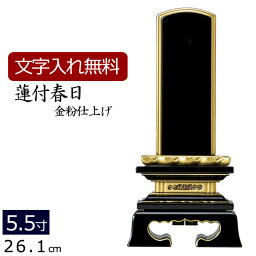 文字入れ無料
蓮付春日
金粉仕上げ
5.5寸
26.1㎝